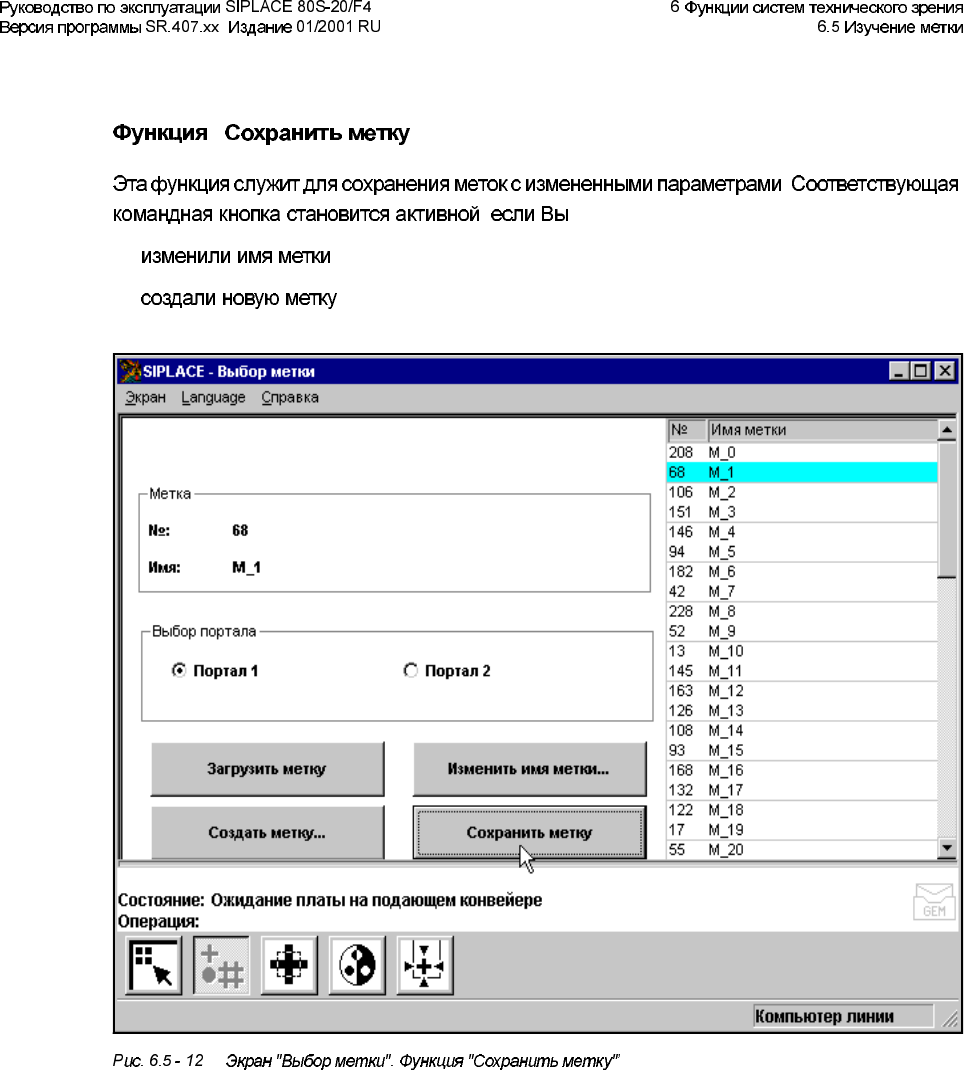 Руководство по эксплуатации SIPLACE 80S-20/F4
Версия программы SR.407.xx Издание 01/2001 RU

6 Функции систем технического зрения
6.5 Изучение метки

Функция Сохранить метку

Эта функция служит для сохранения меток с измененными параметрами Соответствующая командная кнопка становится активной если Вы

изменили имя метки

создали новую метку

SIPLACE - Выбор метки

Экран Language Справка

Метка

№: 68

Имя: M_1

Выбор портала

Портал 1

Портал 2

Загрузить метку

Изменить имя метки...

Создать метку...

Сохранить метку

| № | Имя метки |
|---|---|
| 208 | M_0 |
| 68 | M_1 |
| 106 | M_2 |
| 151 | M_3 |
| 146 | M_4 |
| 94 | M_5 |
| 182 | M_6 |
| 42 | M_7 |
| 228 | M_8 |
| 52 | M_9 |
| 13 | M_10 |
| 145 | M_11 |
| 163 | M_12 |
| 126 | M_13 |
| 108 | M_14 |
| 93 | M_15 |
| 168 | M_16 |
| 132 | M_17 |
| 122 | M_18 |
| 17 | M_19 |
| 55 | M_20 |

Состояние: Ожидание платы на подающем конвейере
Операция:

GEM

Компьютер линии

Рис. 6.5 - 12 Экран "Выбор метки". Функция "Сохранить метку"